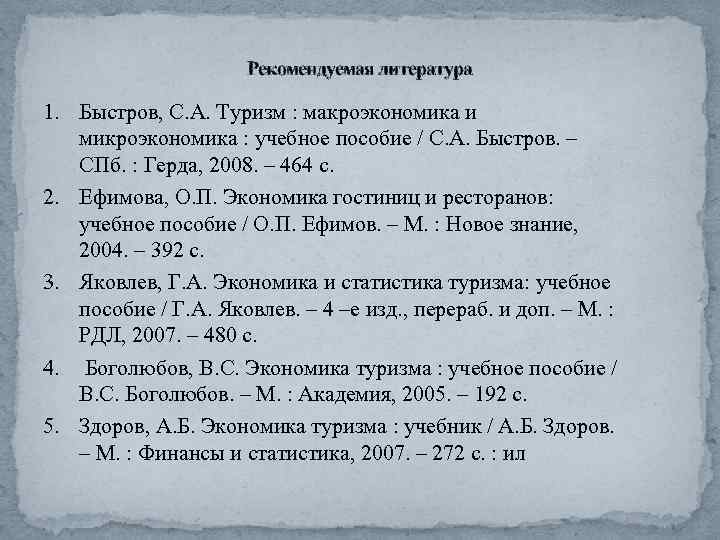 Рекомендуемая литература

1. Быстров, С.А. Туризм : макроэкономика и микроэкономика : учебное пособие / С.А. Быстров. – СПб. : Герда, 2008. – 464 с.

2. Ефимова, О.П. Экономика гостиниц и ресторанов: учебное пособие / О.П. Ефимов. – М. : Новое знание, 2004. – 392 с.

3. Яковлев, Г.А. Экономика и статистика туризма: учебное пособие / Г.А. Яковлев. – 4 –е изд., перераб. и доп. – М. : РДЛ, 2007. – 480 с.

4. Боголюбов, В.С. Экономика туризма : учебное пособие / В.С. Боголюбов. – М. : Академия, 2005. – 192 с.

5. Здоров, А.Б. Экономика туризма : учебник / А.Б. Здоров. – М. : Финансы и статистика, 2007. – 272 с. : ил